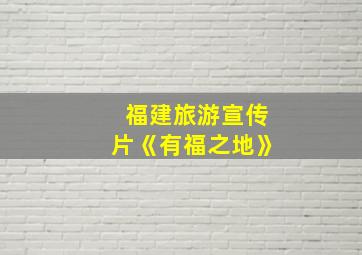 福建旅游宣传片《有福之地》